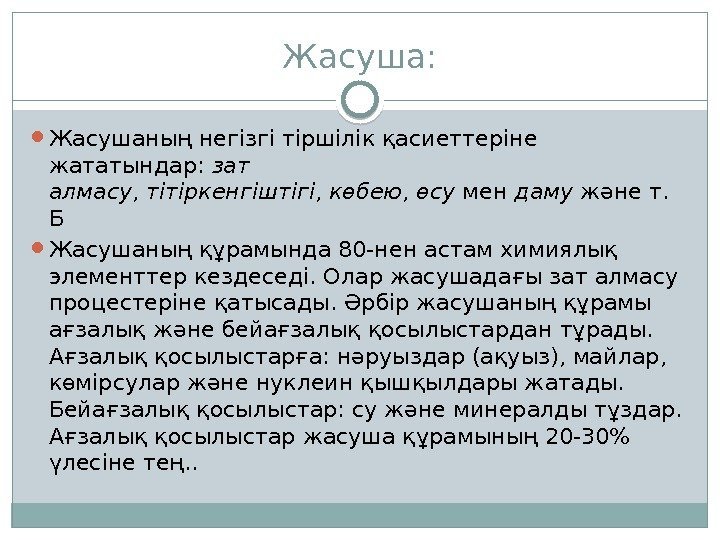 Жасуша:

• Жасушаның негізгі тіршілік қасиеттеріне жататындар: зат алмасу, тітіркенгіштігі, көбею, өсу мен даму және т. Б

• Жасушаның құрамында 80-нен астам химиялық элементтер кездеседі. Олар жасушадағы зат алмасу процестеріне қатысады. Әрбір жасушаның құрамы ағзалық және бейағзалық қосылыстардан тұрады. Ағзалық қосылыстарға: нәруыздар (ақуыз), майлар, көмірсулар және нуклеин қышқылдары жатады. Бейағзалық қосылыстар: су және минералды тұздар. Ағзалық қосылыстар жасуша құрамының 20-30% үлесіне тең..